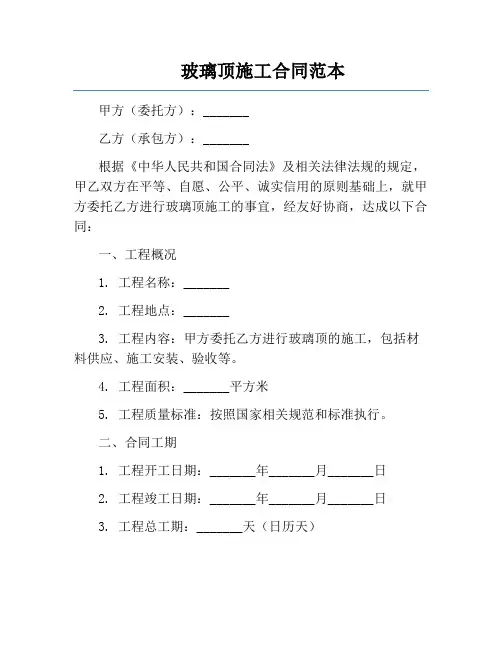 玻璃顶施工合同范本

甲方（委托方）：_______

乙方（承包方）：_______

根据《中华人民共和国合同法》及相关法律法规的规定，甲乙双方在平等、自愿、公平、诚实信用的原则基础上，就甲方委托乙方进行玻璃顶施工的事宜，经友好协商，达成以下合同：

一、工程概况

1. 工程名称：_______

2. 工程地点：_______

3. 工程内容：甲方委托乙方进行玻璃顶的施工，包括材料供应、施工安装、验收等。

4. 工程面积：_______平方米

5. 工程质量标准：按照国家相关规范和标准执行。

二、合同工期

1. 工程开工日期：_______年_______月_______日

2. 工程竣工日期：_______年_______月_______日

3. 工程总工期：_______天（日历天）